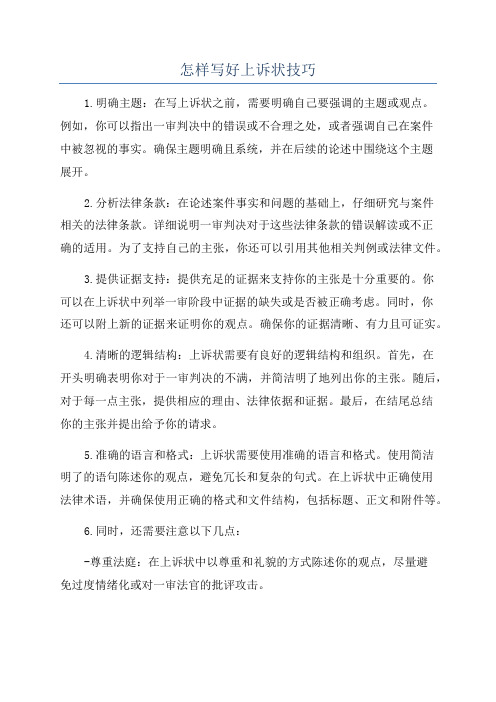 怎样写好上诉状技巧

1.明确主题：在写上诉状之前，需要明确自己要强调的主题或观点。例如，你可以指出一审判决中的错误或不合理之处，或者强调自己在案件中被忽视的事实。确保主题明确且系统，并在后续的论述中围绕这个主题展开。

2.分析法律条款：在论述案件事实和问题的基础上，仔细研究与案件相关的法律条款。详细说明一审判决对于这些法律条款的错误解读或不正确的适用。为了支持自己的主张，你还可以引用其他相关判例或法律文件。

3.提供证据支持：提供充足的证据来支持你的主张是十分重要的。你可以在上诉状中列举一审阶段中证据的缺失或是否被正确考虑。同时，你还可以附上新的证据来证明你的观点。确保你的证据清晰、有力且可证实。

4.清晰的逻辑结构：上诉状需要有良好的逻辑结构和组织。首先，在开头明确表明你对于一审判决的不满，并简洁明了地列出你的主张。随后，对于每一点主张，提供相应的理由、法律依据和证据。最后，在结尾总结你的主张并提出给予你的请求。

5.准确的语言和格式：上诉状需要使用准确的语言和格式。使用简洁明了的语句陈述你的观点，避免冗长和复杂的句式。在上诉状中正确使用法律术语，并确保使用正确的格式和文件结构，包括标题、正文和附件等。

6.同时，还需要注意以下几点：

-尊重法庭：在上诉状中以尊重和礼貌的方式陈述你的观点，尽量避免过度情绪化或对一审法官的批评攻击。